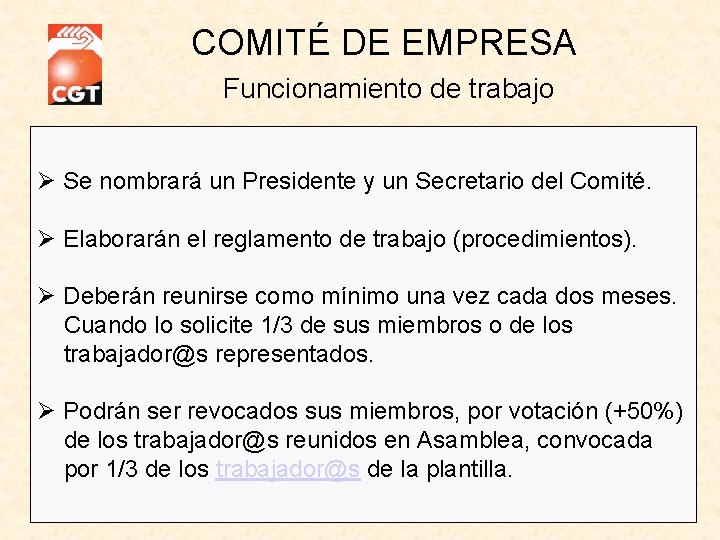 CGT

COMITÉ DE EMPRESA

Funcionamiento de trabajo

➢ Se nombrará un Presidente y un Secretario del Comité.

➢ Elaborarán el reglamento de trabajo (procedimientos).

➢ Deberán reunirse como mínimo una vez cada dos meses. Cuando lo solicite 1/3 de sus miembros o de los trabajador@s representados.

➢ Podrán ser revocados sus miembros, por votación (+50%) de los trabajador@s reunidos en Asamblea, convocada por 1/3 de los trabajador@s de la plantilla.